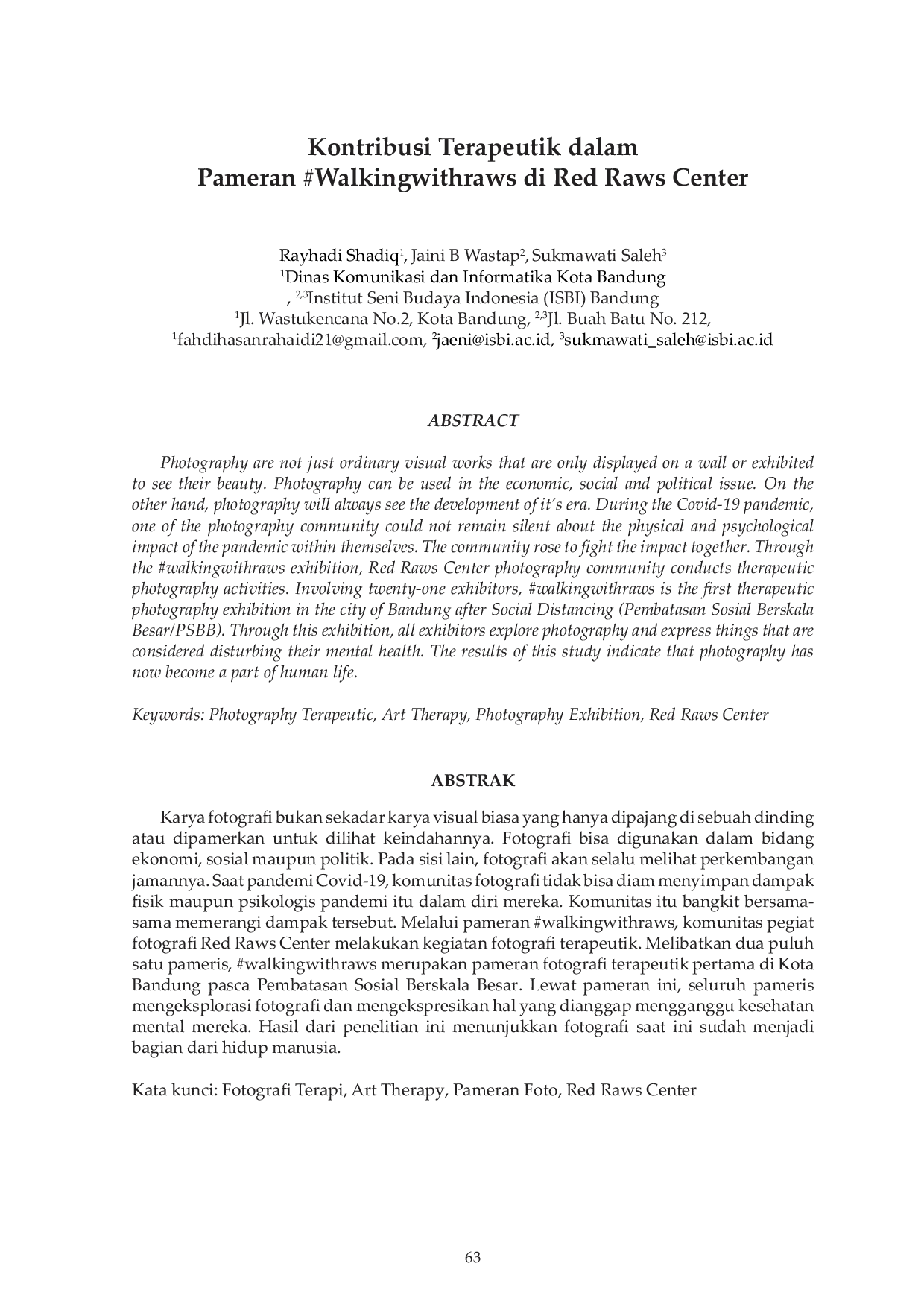 Kontribusi Terapeutik dalam
Pameran #Walkingwithraws di Red Raws Center

Rayhadi Shadiq$^1$, Jaini B Wastap$^2$, Sukmawati Saleh$^3$
$^1$Dinas Komunikasi dan Informatika Kota Bandung
, $^{2,3}$Institut Seni Budaya Indonesia (ISBI) Bandung
$^1$Jl. Wastukencana No.2, Kota Bandung, $^{2,3}$Jl. Buah Batu No. 212,
$^1$fahdihasanrahaidi21@gmail.com, $^2$jaeni@isbi.ac.id, $^3$sukmawati_saleh@isbi.ac.id

ABSTRACT

Photography are not just ordinary visual works that are only displayed on a wall or exhibited to see their beauty. Photography can be used in the economic, social and political issue. On the other hand, photography will always see the development of it's era. During the Covid-19 pandemic, one of the photography community could not remain silent about the physical and psychological impact of the pandemic within themselves. The community rose to fight the impact together. Through the #walkingwithraws exhibition, Red Raws Center photography community conducts therapeutic photography activities. Involving twenty-one exhibitors, #walkingwithraws is the first therapeutic photography exhibition in the city of Bandung after Social Distancing (Pembatasan Sosial Berskala Besar/PSBB). Through this exhibition, all exhibitors explore photography and express things that are considered disturbing their mental health. The results of this study indicate that photography has now become a part of human life.

Keywords: Photography Terapeutic, Art Therapy, Photography Exhibition, Red Raws Center

ABSTRAK

Karya fotografi bukan sekadar karya visual biasa yang hanya dipajang di sebuah dinding atau dipamerkan untuk dilihat keindahannya. Fotografi bisa digunakan dalam bidang ekonomi, sosial maupun politik. Pada sisi lain, fotografi akan selalu melihat perkembangan jamannya. Saat pandemi Covid-19, komunitas fotografi tidak bisa diam menyimpan dampak fisik maupun psikologis pandemi itu dalam diri mereka. Komunitas itu bangkit bersama-sama memerangi dampak tersebut. Melalui pameran #walkingwithraws, komunitas pegiat fotografi Red Raws Center melakukan kegiatan fotografi terapeutik. Melibatkan dua puluh satu pameris, #walkingwithraws merupakan pameran fotografi terapeutik pertama di Kota Bandung pasca Pembatasan Sosial Berskala Besar. Lewat pameran ini, seluruh pameris mengeksplorasi fotografi dan mengekspresikan hal yang dianggap mengganggu kesehatan mental mereka. Hasil dari penelitian ini menunjukkan fotografi saat ini sudah menjadi bagian dari hidup manusia.

Kata kunci: Fotografi Terapi, Art Therapy, Pameran Foto, Red Raws Center

63